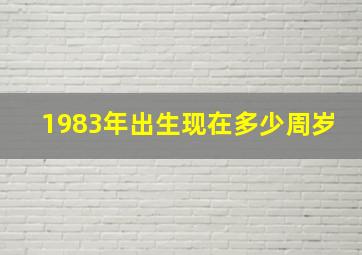 1983年出生现在多少周岁